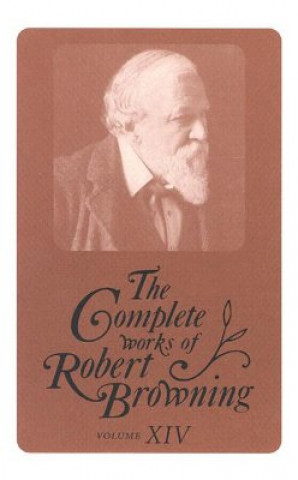 The Complete works of Robert Browning

VOLUME XIV